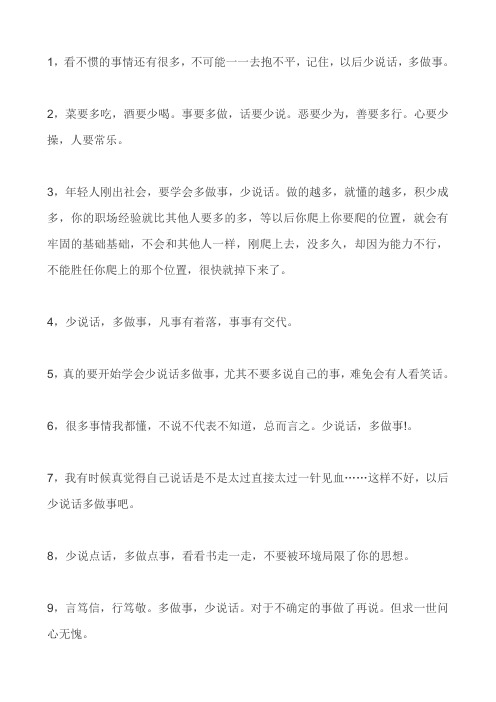 1，看不惯的事情还有很多，不可能一一去抱不平，记住，以后少说话，多做事。

2，菜要多吃，酒要少喝。事要多做，话要少说。恶要少为，善要多行。心要少操，人要常乐。

3，年轻人刚出社会，要学会多做事，少说话。做的越多，就懂的越多，积少成多，你的职场经验就比其他人要多的多，等以后你爬上你要爬的位置，就会有牢固的基础基础，不会和其他人一样，刚爬上去，没多久，却因为能力不行，不能胜任你爬上的那个位置，很快就掉下来了。

4，少说话，多做事，凡事有着落，事事有交代。

5，真的要开始学会少说话多做事，尤其不要多说自己的事，难免会有人看笑话。

6，很多事情我都懂，不说不代表不知道，总而言之。少说话，多做事!。

7，我有时候真觉得自己说话是不是太过直接太过一针见血……这样不好，以后少说话多做事吧。

8，少说点话，多做点事，看看书走一走，不要被环境局限了你的思想。

9，言笃信，行笃敬。多做事，少说话。对于不确定的事做了再说。但求一世问心无愧。